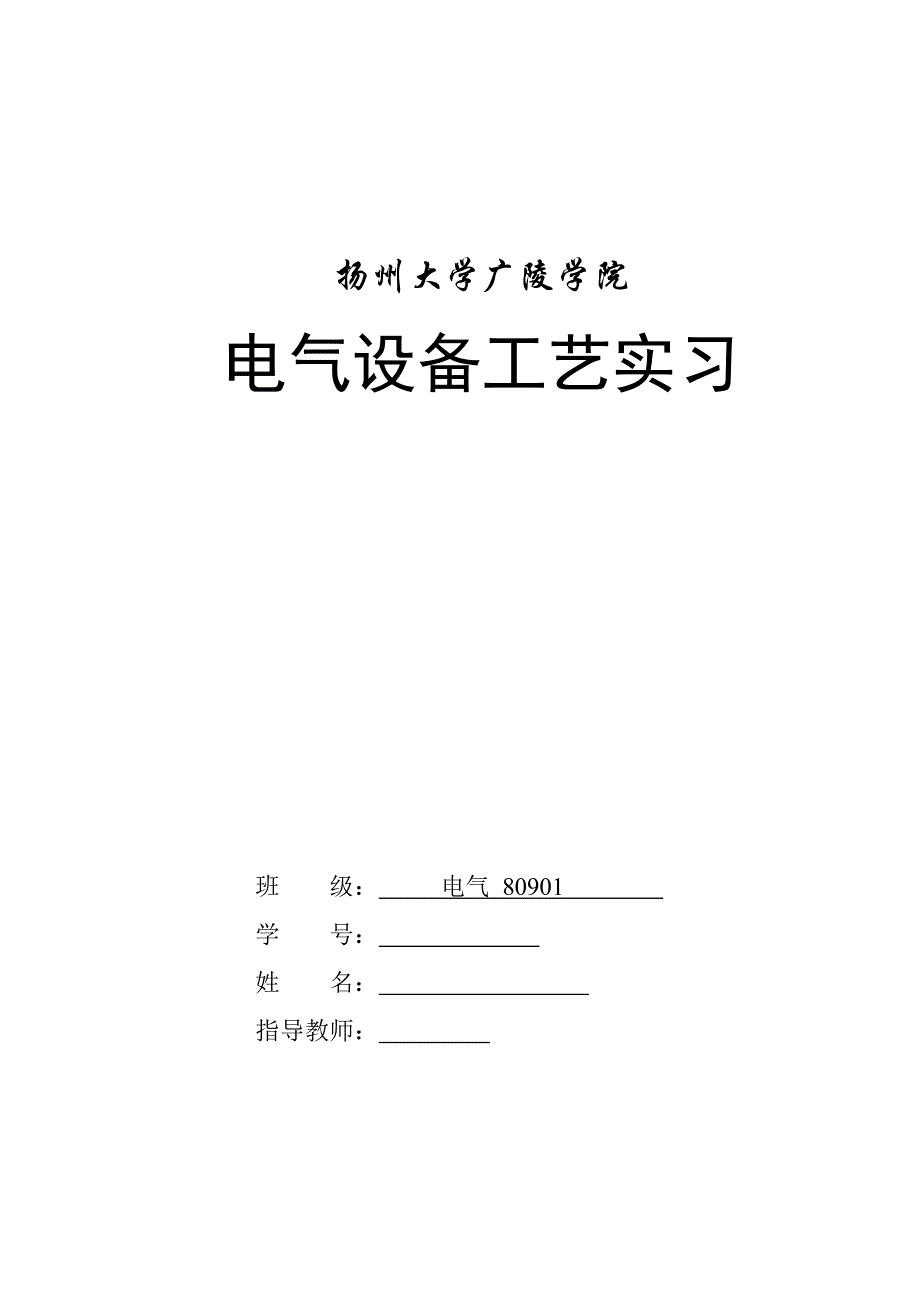 扬州大学广陵学院

电气设备工艺实习

班　　级：电气 80901
学　　号：
姓　　名：
指导教师：